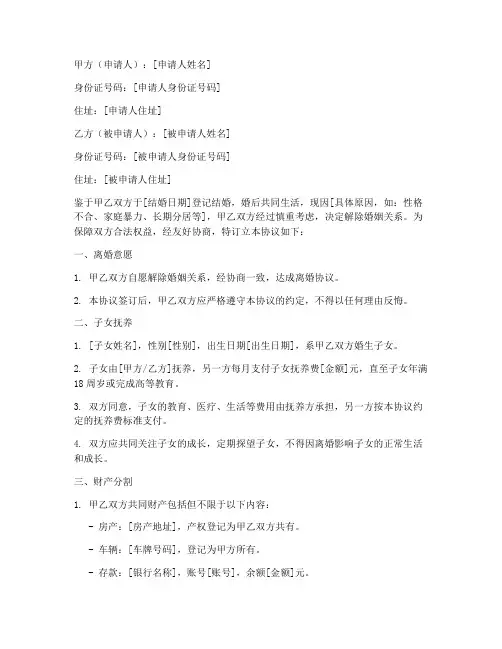 甲方（申请人）：[申请人姓名]

身份证号码：[申请人身份证号码]

住址：[申请人住址]

乙方（被申请人）：[被申请人姓名]

身份证号码：[被申请人身份证号码]

住址：[被申请人住址]

鉴于甲乙双方于[结婚日期]登记结婚，婚后共同生活，现因[具体原因，如：性格不合、家庭暴力、长期分居等]，甲乙双方经过慎重考虑，决定解除婚姻关系。为保障双方合法权益，经友好协商，特订立本协议如下：

一、离婚意愿

1. 甲乙双方自愿解除婚姻关系，经协商一致，达成离婚协议。

2. 本协议签订后，甲乙双方应严格遵守本协议的约定，不得以任何理由反悔。

二、子女抚养

1. [子女姓名]，性别[性别]，出生日期[出生日期]，系甲乙双方婚生子女。

2. 子女由[甲方/乙方]抚养，另一方每月支付子女抚养费[金额]元，直至子女年满18周岁或完成高等教育。

3. 双方同意，子女的教育、医疗、生活等费用由抚养方承担，另一方按本协议约定的抚养费标准支付。

4. 双方应共同关注子女的成长，定期探望子女，不得因离婚影响子女的正常生活和成长。

三、财产分割

1. 甲乙双方共同财产包括但不限于以下内容：

- 房产：[房产地址]，产权登记为甲乙双方共有。

- 车辆：[车牌号码]，登记为甲方所有。

- 存款：[银行名称]，账号[账号]，余额[金额]元。